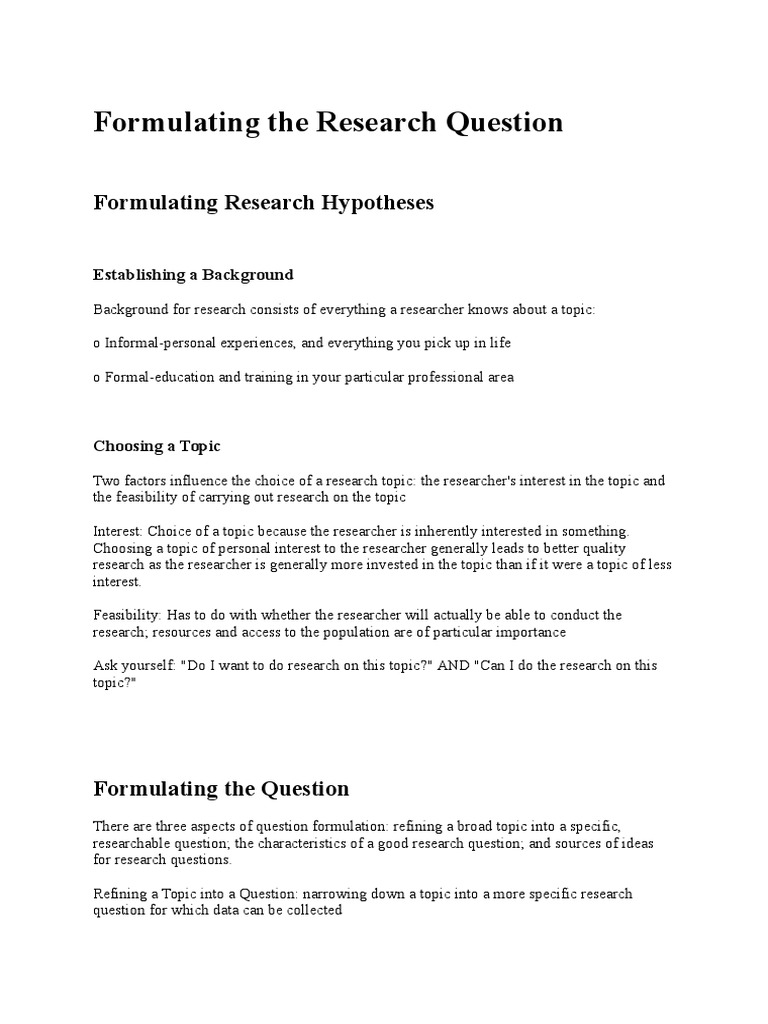 Formulating the Research Question

Formulating Research Hypotheses

Establishing a Background

Background for research consists of everything a researcher knows about a topic:

o Informal-personal experiences, and everything you pick up in life

o Formal-education and training in your particular professional area

Choosing a Topic

Two factors influence the choice of a research topic: the researcher's interest in the topic and the feasibility of carrying out research on the topic

Interest: Choice of a topic because the researcher is inherently interested in something. Choosing a topic of personal interest to the researcher generally leads to better quality research as the researcher is generally more invested in the topic than if it were a topic of less interest.

Feasibility: Has to do with whether the researcher will actually be able to conduct the research; resources and access to the population are of particular importance

Ask yourself: "Do I want to do research on this topic?" AND "Can I do the research on this topic?"

Formulating the Question

There are three aspects of question formulation: refining a broad topic into a specific, researchable question; the characteristics of a good research question; and sources of ideas for research questions.

Refining a Topic into a Question: narrowing down a topic into a more specific research question for which data can be collected